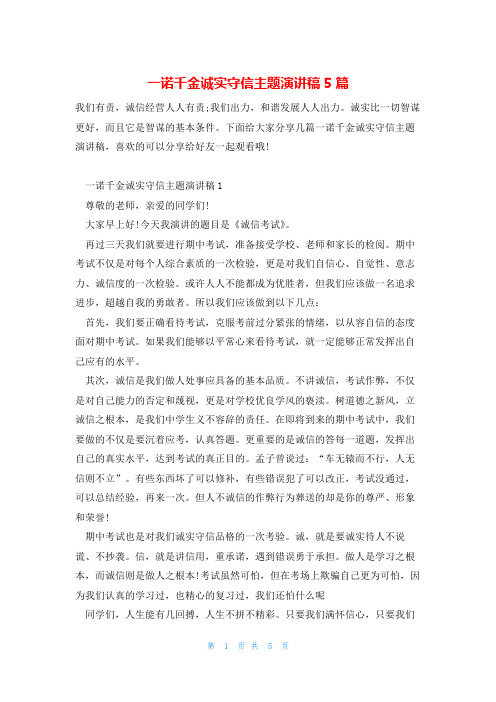 一诺千金诚实守信主题演讲稿 5 篇

我们有责，诚信经营人人有责;我们出力，和谐发展人人出力。诚实比一切智谋更好，而且它是智谋的基本条件。下面给大家分享几篇一诺千金诚实守信主题演讲稿，喜欢的可以分享给好友一起观看哦!

一诺千金诚实守信主题演讲稿 1

尊敬的老师，亲爱的同学们!

大家早上好!今天我演讲的题目是《诚信考试》。

再过三天我们就要进行期中考试，准备接受学校、老师和家长的检阅。期中考试不仅是对每个人综合素质的一次检验，更是对我们自信心、自觉性、意志力、诚信度的一次检验。或许人人不能都成为优胜者，但我们应该做一名追求进步，超越自我的勇敢者。所以我们应该做到以下几点:

首先，我们要正确看待考试，克服考前过分紧张的情绪，以从容自信的态度面对期中考试。如果我们能够以平常心来看待考试，就一定能够正常发挥出自己应有的水平。

其次，诚信是我们做人处事应具备的基本品质。不讲诚信，考试作弊，不仅是对自己能力的否定和蔑视，更是对学校优良学风的亵渎。树道德之新风，立诚信之根本，是我们中学生义不容辞的责任。在即将到来的期中考试中，我们要做的不仅是要沉着应考，认真答题。更重要的是诚信的答每一道题，发挥出自己的真实水平，达到考试的真正目的。孟子曾说过:“车无辕而不行，人无信则不立”。有些东西坏了可以修补，有些错误犯了可以改正，考试没通过，可以总结经验，再来一次。但人不诚信的作弊行为葬送的却是你的尊严、形象和荣誉!

期中考试也是对我们诚实守信品格的一次考验。诚，就是要诚实待人不说谎、不抄袭。信，就是讲信用，重承诺，遇到错误勇于承担。做人是学习之根本，而诚信则是做人之根本!考试虽然可怕，但在考场上欺骗自己更为可怕，因为我们认真的学习过，也精心的复习过，我们还怕什么呢

同学们，人生能有几回搏，人生不拼不精彩。只要我们满怀信心，只要我们

第 1 页 共 5 页